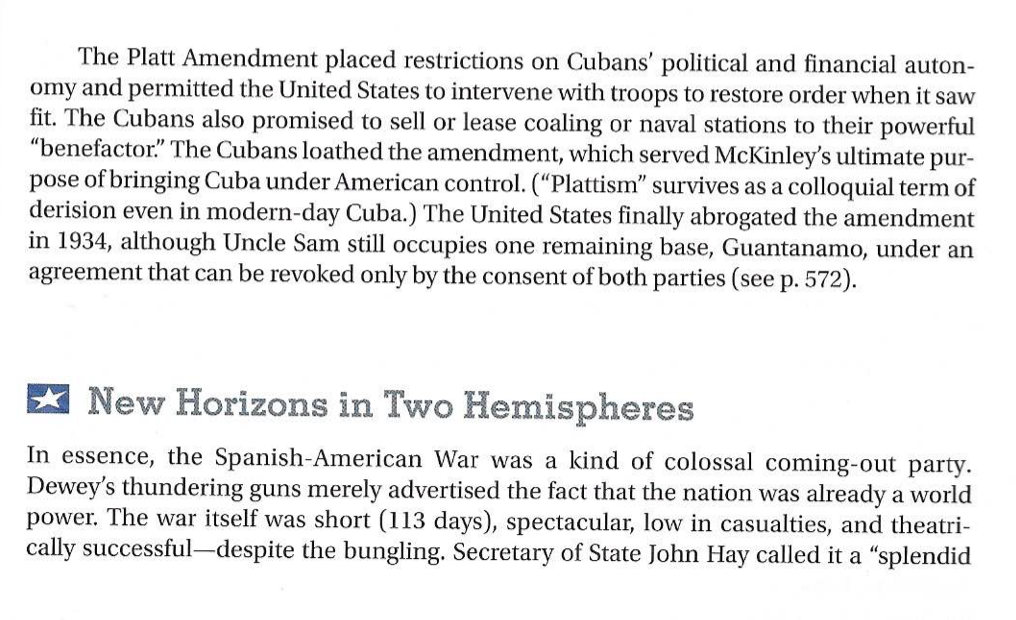 The Platt Amendment placed restrictions on Cubans' political and financial autonomy and permitted the United States to intervene with troops to restore order when it saw fit. The Cubans also promised to sell or lease coaling or naval stations to their powerful "benefactor." The Cubans loathed the amendment, which served McKinley's ultimate purpose of bringing Cuba under American control. ("Plattism" survives as a colloquial term of derision even in modern-day Cuba.) The United States finally abrogated the amendment in 1934, although Uncle Sam still occupies one remaining base, Guantanamo, under an agreement that can be revoked only by the consent of both parties (see p. 572).

New Horizons in Two Hemispheres

In essence, the Spanish-American War was a kind of colossal coming-out party. Dewey's thundering guns merely advertised the fact that the nation was already a world power. The war itself was short (113 days), spectacular, low in casualties, and theatrically successful—despite the bungling. Secretary of State John Hay called it a "splendid